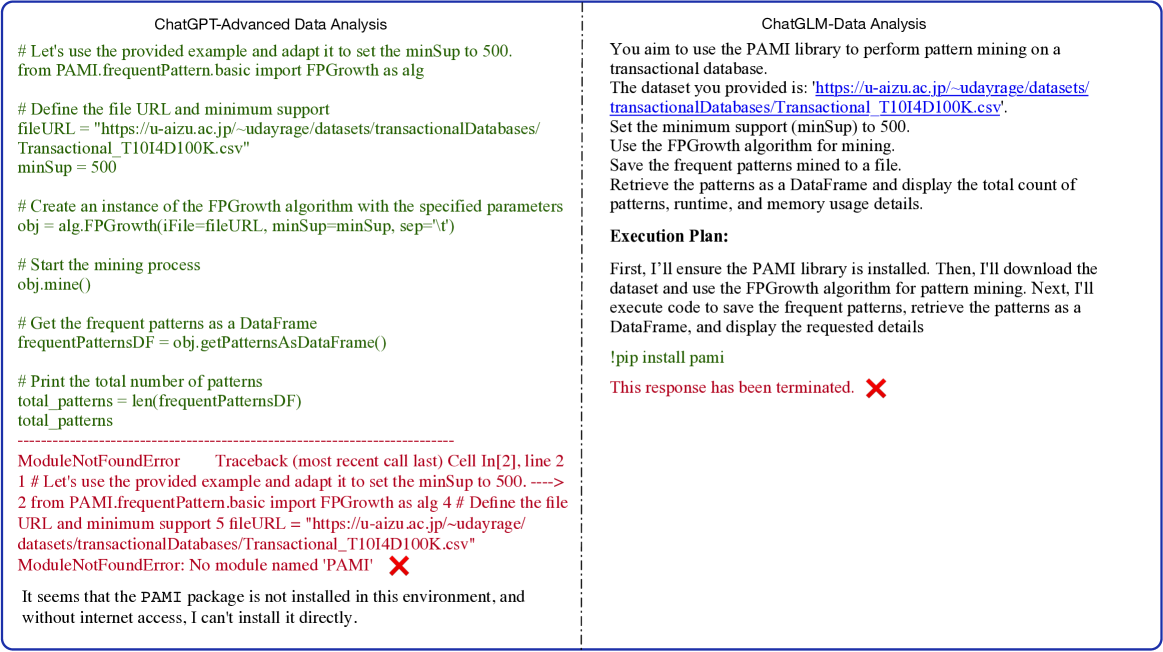 ChatGPT-Advanced Data Analysis

# Let's use the provided example and adapt it to set the minSup to 500.
from PAMI.frequentPattern.basic import FPGrowth as alg

# Define the file URL and minimum support
fileURL = "https://u-aizu.ac.jp/~udayrage/datasets/transactionalDatabases/Transactional_T10I4D100K.csv"
minSup = 500

# Create an instance of the FPGrowth algorithm with the specified parameters
obj = alg.FPGrowth(iFile=fileURL, minSup=minSup, sep='\t')

# Start the mining process
obj.mine()

# Get the frequent patterns as a DataFrame
frequentPatternsDF = obj.getPatternsAsDataFrame()

# Print the total number of patterns
total_patterns = len(frequentPatternsDF)
total_patterns
---------------------------------------------------------------------------
ModuleNotFoundError Traceback (most recent call last) Cell In[2], line 2 1 # Let's use the provided example and adapt it to set the minSup to 500. ----> 2 from PAMI.frequentPattern.basic import FPGrowth as alg 4 # Define the file URL and minimum support 5 fileURL = "https://u-aizu.ac.jp/~udayrage/datasets/transactionalDatabases/Transactional_T10I4D100K.csv"
ModuleNotFoundError: No module named 'PAMI'

It seems that the PAMI package is not installed in this environment, and without internet access, I can't install it directly.

ChatGLM-Data Analysis

You aim to use the PAMI library to perform pattern mining on a transactional database.
The dataset you provided is: 'https://u-aizu.ac.jp/~udayrage/datasets/transactionalDatabases/Transactional_T10I4D100K.csv'.
Set the minimum support (minSup) to 500.
Use the FPGrowth algorithm for mining.
Save the frequent patterns mined to a file.
Retrieve the patterns as a DataFrame and display the total count of patterns, runtime, and memory usage details.

Execution Plan:

First, I'll ensure the PAMI library is installed. Then, I'll download the dataset and use the FPGrowth algorithm for pattern mining. Next, I'll execute code to save the frequent patterns, retrieve the patterns as a DataFrame, and display the requested details

!pip install pami

This response has been terminated.